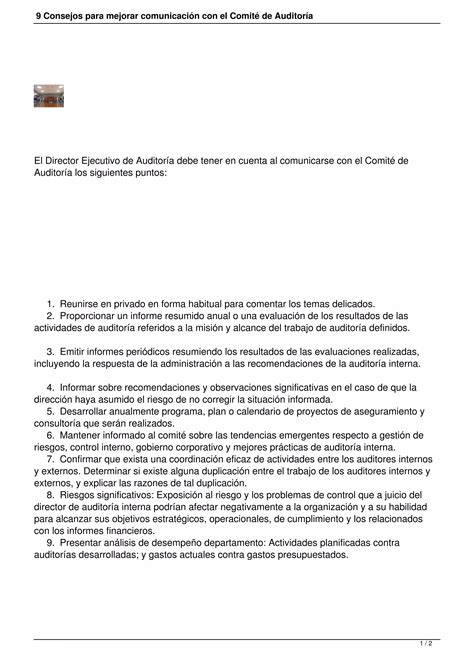 9 Consejos para mejorar comunicación con el Comité de Auditoría

El Director Ejecutivo de Auditoría debe tener en cuenta al comunicarse con el Comité de Auditoría los siguientes puntos:

1. Reunirse en privado en forma habitual para comentar los temas delicados.
2. Proporcionar un informe resumido anual o una evaluación de los resultados de las actividades de auditoría referidos a la misión y alcance del trabajo de auditoría definidos.

3. Emitir informes periódicos resumiendo los resultados de las evaluaciones realizadas, incluyendo la respuesta de la administración a las recomendaciones de la auditoría interna.

4. Informar sobre recomendaciones y observaciones significativas en el caso de que la dirección haya asumido el riesgo de no corregir la situación informada.
5. Desarrollar anualmente programa, plan o calendario de proyectos de aseguramiento y consultoría que serán realizados.
6. Mantener informado al comité sobre las tendencias emergentes respecto a gestión de riesgos, control interno, gobierno corporativo y mejores prácticas de auditoría interna.
7. Confirmar que exista una coordinación eficaz de actividades entre los auditores internos y externos. Determinar si existe alguna duplicación entre el trabajo de los auditores internos y externos, y explicar las razones de tal duplicación.
8. Riesgos significativos: Exposición al riesgo y los problemas de control que a juicio del director de auditoría interna podrían afectar negativamente a la organización y a su habilidad para alcanzar sus objetivos estratégicos, operacionales, de cumplimiento y los relacionados con los informes financieros.
9. Presentar análisis de desempeño departamento: Actividades planificadas contra auditorías desarrolladas; y gastos actuales contra gastos presupuestados.

1 / 2